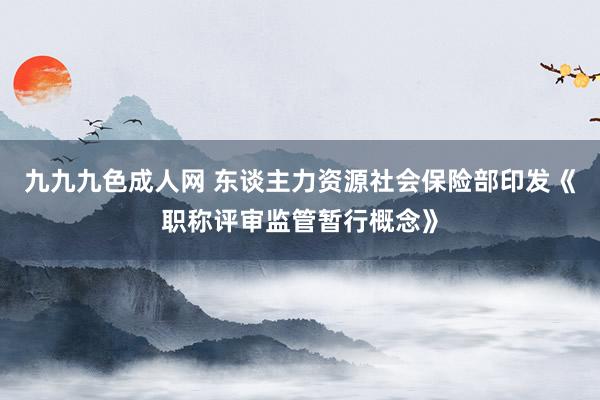 九九九色成人网 东谈主力资源社会保险部印发《职称评审监管暂行概念》